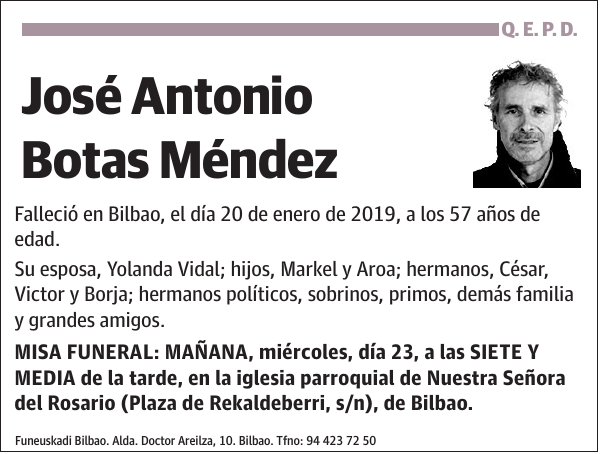 Q. E. P. D.

José Antonio Botas Méndez

Falleció en Bilbao, el día 20 de enero de 2019, a los 57 años de edad.

Su esposa, Yolanda Vidal; hijos, Markel y Aroa; hermanos, César, Victor y Borja; hermanos políticos, sobrinos, primos, demás familia y grandes amigos.

MISA FUNERAL: MAÑANA, miércoles, día 23, a las SIETE Y MEDIA de la tarde, en la iglesia parroquial de Nuestra Señora del Rosario (Plaza de Rekaldeberri, s/n), de Bilbao.

Funeuskadi Bilbao. Alda. Doctor Areilza, 10. Bilbao. Tfno: 94 423 72 50